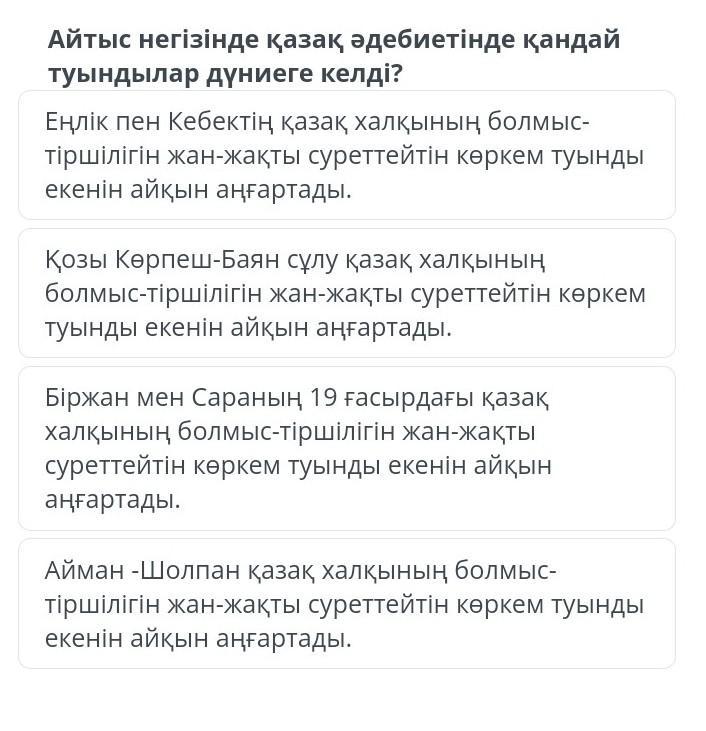 Айтыс негізінде қазақ әдебиетінде қандай туындылар дүниеге келді?

Еңлік пен Кебектің қазақ халқының болмыс-тіршілігін жан-жақты суреттейтін көркем туынды екенін айқын аңғартады.

Қозы Көрпеш-Баян сұлу қазақ халқының болмыс-тіршілігін жан-жақты суреттейтін көркем туынды екенін айқын аңғартады.

Біржан мен Сараның 19 ғасырдағы қазақ халқының болмыс-тіршілігін жан-жақты суреттейтін көркем туынды екенін айқын аңғартады.

Айман -Шолпан қазақ халқының болмыс-тіршілігін жан-жақты суреттейтін көркем туынды екенін айқын аңғартады.